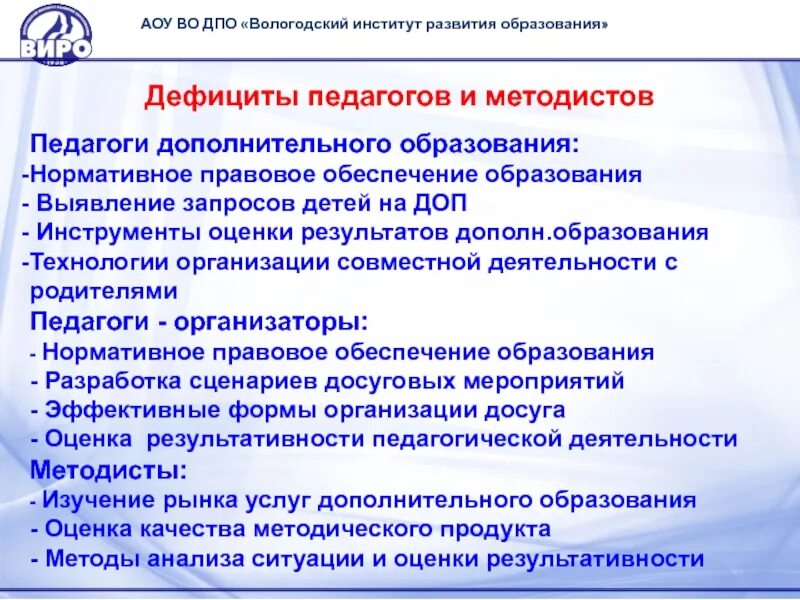 ВИРО

АОУ ВО ДПО «Вологодский институт развития образования»

Дефициты педагогов и методистов

Педагоги дополнительного образования:
-Нормативное правовое обеспечение образования
- Выявление запросов детей на ДОП
- Инструменты оценки результатов дополн.образования
-Технологии организации совместной деятельности с родителями

Педагоги - организаторы:
- Нормативное правовое обеспечение образования
- Разработка сценариев досуговых мероприятий
- Эффективные формы организации досуга
- Оценка результативности педагогической деятельности

Методисты:
- Изучение рынка услуг дополнительного образования
- Оценка качества методического продукта
- Методы анализа ситуации и оценки результативности